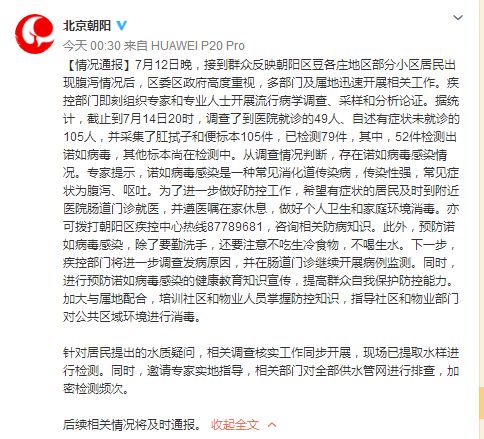 北京朝阳

今天 00:30 来自 HUAWEI P20 Pro

【情况通报】7月12日晚，接到群众反映朝阳区豆各庄地区部分小区居民出现腹泻情况后，区委区政府高度重视，多部门及属地迅速开展相关工作。疾控部门即刻组织专家和专业人士开展流行病学调查、采样和分析论证。据统计，截止到7月14日20时，调查了到医院就诊的49人、自述有症状未就诊的105人，并采集了肛拭子和便标本105件，已检测79件，其中，52件检测出诺如病毒，其他标本尚在检测中。从调查情况判断，存在诺如病毒感染情况。专家提示，诺如病毒感染是一种常见消化道传染病，传染性强，常见症状为腹泻、呕吐。为了进一步做好防控工作，希望有症状的居民及时到附近医院肠道门诊就医，并遵医嘱在家休息，做好个人卫生和家庭环境消毒。亦可拨打朝阳区疾控中心热线87789681，咨询相关防病知识。此外，预防诺如病毒感染，除了要勤洗手，还要注意不吃生冷食物，不喝生水。下一步，疾控部门将进一步调查发病原因，并在肠道门诊继续开展病例监测。同时，进行预防诺如病毒感染的健康教育知识宣传，提高群众自我保护防控能力。加大与属地配合，培训社区和物业人员掌握防控知识，指导社区和物业部门对公共区域环境进行消毒。

针对居民提出的水质疑问，相关调查核实工作同步开展，现场已提取水样进行检测。同时，邀请专家实地指导，相关部门对全部供水管网进行排查，加密检测频次。

后续相关情况将及时通报。 收起全文